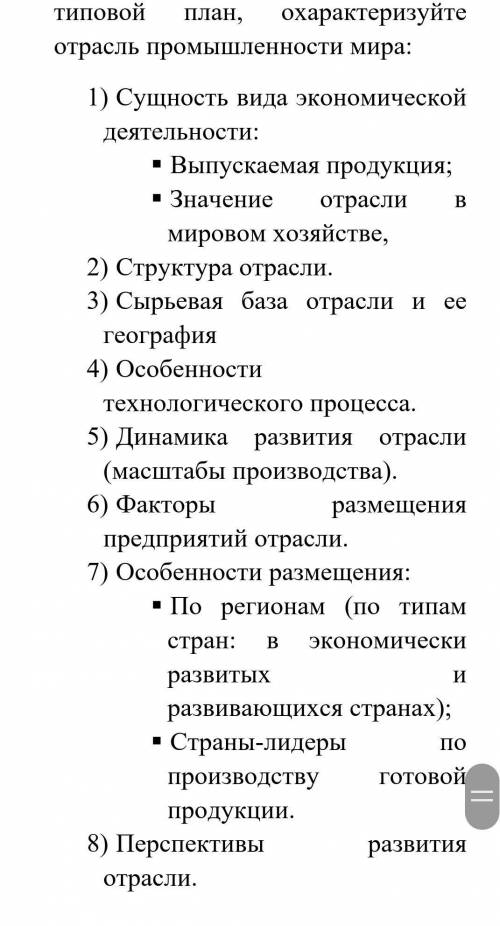 типовой план, охарактеризуйте отрасль промышленности мира:

1) Сущность вида экономической деятельности:
▪ Выпускаемая продукция;
▪ Значение отрасли в мировом хозяйстве,
2) Структура отрасли.
3) Сырьевая база отрасли и ее география
4) Особенности технологического процесса.
5) Динамика развития отрасли (масштабы производства).
6) Факторы размещения предприятий отрасли.
7) Особенности размещения:
▪ По регионам (по типам стран: в экономически развитых и развивающихся странах);
▪ Страны-лидеры по производству готовой продукции.
8) Перспективы развития отрасли.